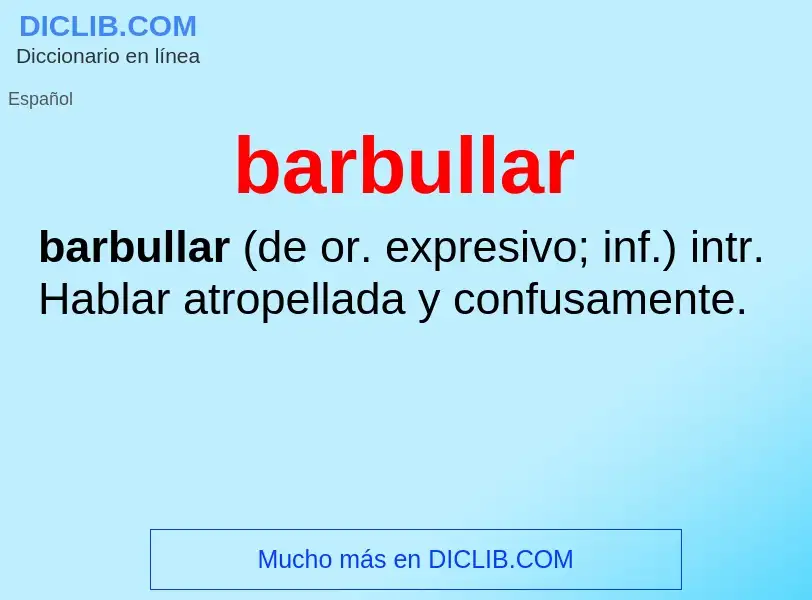 DICLIB.COM
Diccionario en línea

Español

barbullar

barbullar (de or. expresivo; inf.) intr. Hablar atropellada y confusamente.

Mucho más en DICLIB.COM